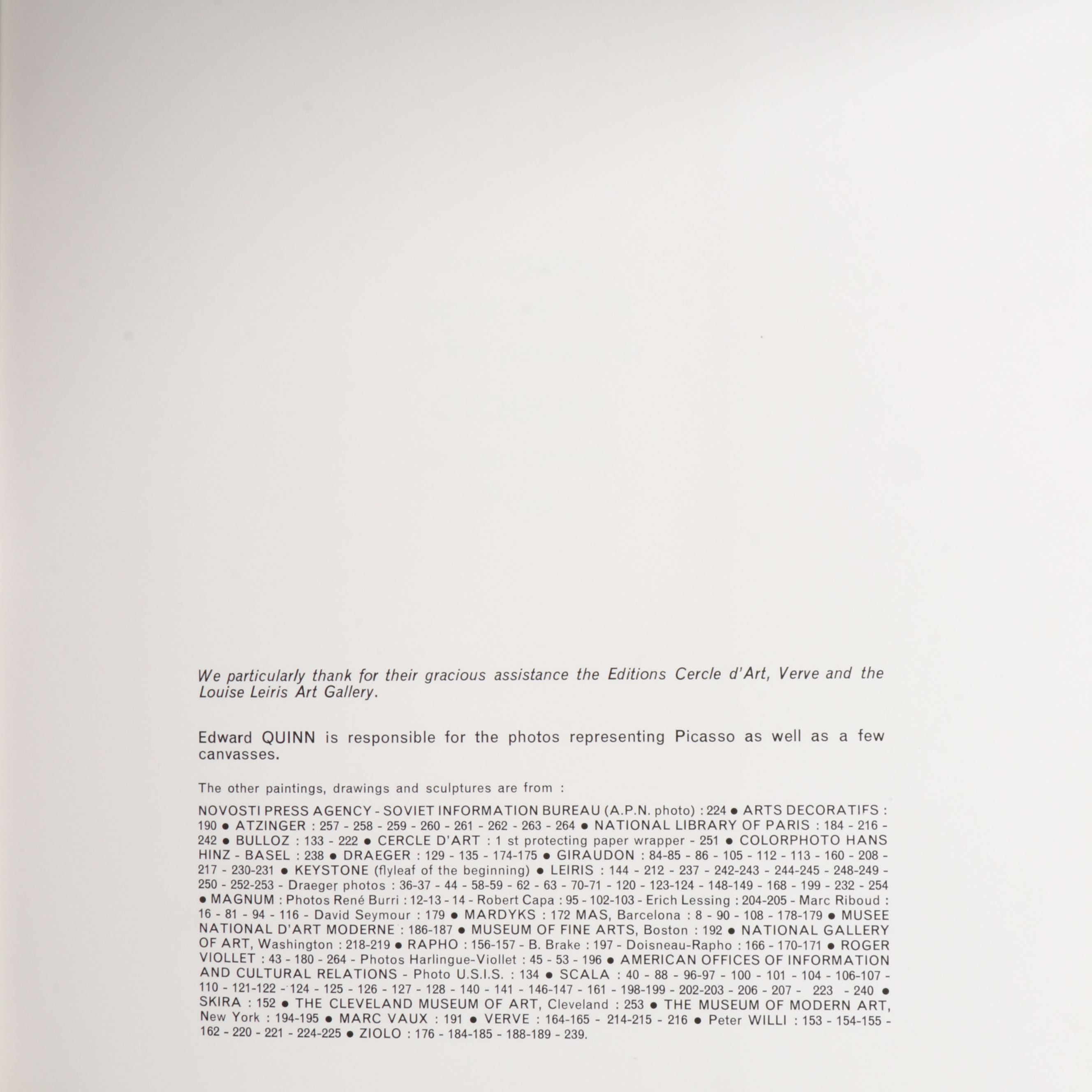 We particularly thank for their gracious assistance the Editions Cercle d'Art, Verve and the Louise Leiris Art Gallery.

Edward QUINN is responsible for the photos representing Picasso as well as a few canvasses.

The other paintings, drawings and sculptures are from :

NOVOSTI PRESS AGENCY - SOVIET INFORMATION BUREAU (A.P.N. photo) : 224 ● ARTS DECORATIFS : 190 ● ATZINGER : 257 - 258 - 259 - 260 - 261 - 262 - 263 - 264 ● NATIONAL LIBRARY OF PARIS : 184 - 216 - 242 ● BULLOZ : 133 - 222 ● CERCLE D'ART : 1 st protecting paper wrapper - 251 ● COLORPHOTO HANS HINZ - BASEL : 238 ● DRAEGER : 129 - 135 - 174-175 ● GIRAUDON : 84-85 - 86 - 105 - 112 - 113 - 160 - 208 - 217 - 230-231 ● KEYSTONE (flyleaf of the beginning) ● LEIRIS : 144 - 212 - 237 - 242-243 - 244-245 - 248-249 - 250 - 252-253 - Draeger photos : 36-37 - 44 - 58-59 - 62 - 63 - 70-71 - 120 - 123-124 - 148-149 - 168 - 199 - 232 - 254 ● MAGNUM : Photos René Burri : 12-13 - 14 - Robert Capa : 95 - 102-103 - Erich Lessing : 204-205 - Marc Riboud : 16 - 81 - 94 - 116 - David Seymour : 179 ● MARDYKS : 172 MAS, Barcelona : 8 - 90 - 108 - 178-179 ● MUSEE NATIONAL D'ART MODERNE : 186-187 ● MUSEUM OF FINE ARTS, Boston : 192 ● NATIONAL GALLERY OF ART, Washington : 218-219 ● RAPHO : 156-157 - B. Brake : 197 - Doisneau-Rapho : 166 - 170-171 ● ROGER VIOLLET : 43 - 180 - 264 - Photos Harlingue-Viollet : 45 - 53 - 196 ● AMERICAN OFFICES OF INFORMATION AND CULTURAL RELATIONS - Photo U.S.I.S. : 134 ● SCALA : 40 - 88 - 96-97 - 100 - 101 - 104 - 106-107 - 110 - 121-122 - 124 - 125 - 126 - 127 - 128 - 140 - 141 - 146-147 - 161 - 198-199 - 202-203 - 206 - 207 - 223 - 240 ● SKIRA : 152 ● THE CLEVELAND MUSEUM OF ART, Cleveland : 253 ● THE MUSEUM OF MODERN ART, New York : 194-195 ● MARC VAUX : 191 ● VERVE : 164-165 - 214-215 - 216 ● Peter WILLI : 153 - 154-155 - 162 - 220 - 221 - 224-225 ● ZIOLO : 176 - 184-185 - 188-189 - 239.